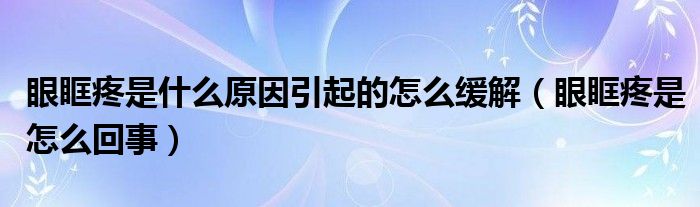 眼眶疼是什么原因引起的怎么缓解（眼眶疼是怎么回事）